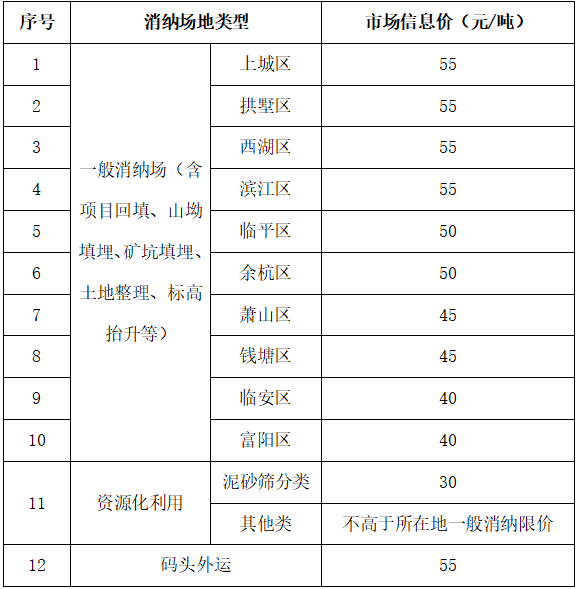 | 序号 | 消纳场地类型 | | 市场信息价（元/吨） |
|---|---|---|---|
| 1 | 一般消纳场（含项目回填、山坳填埋、矿坑填埋、土地整理、标高抬升等） | 上城区 | 55 |
| 2 | | 拱墅区 | 55 |
| 3 | | 西湖区 | 55 |
| 4 | | 滨江区 | 55 |
| 5 | | 临平区 | 50 |
| 6 | | 余杭区 | 50 |
| 7 | | 萧山区 | 45 |
| 8 | | 钱塘区 | 45 |
| 9 | | 临安区 | 40 |
| 10 | | 富阳区 | 40 |
| 11 | 资源化利用 | 泥砂筛分类 | 30 |
| | | 其他类 | 不高于所在地一般消纳限价 |
| 12 | 码头外运 | | 55 |